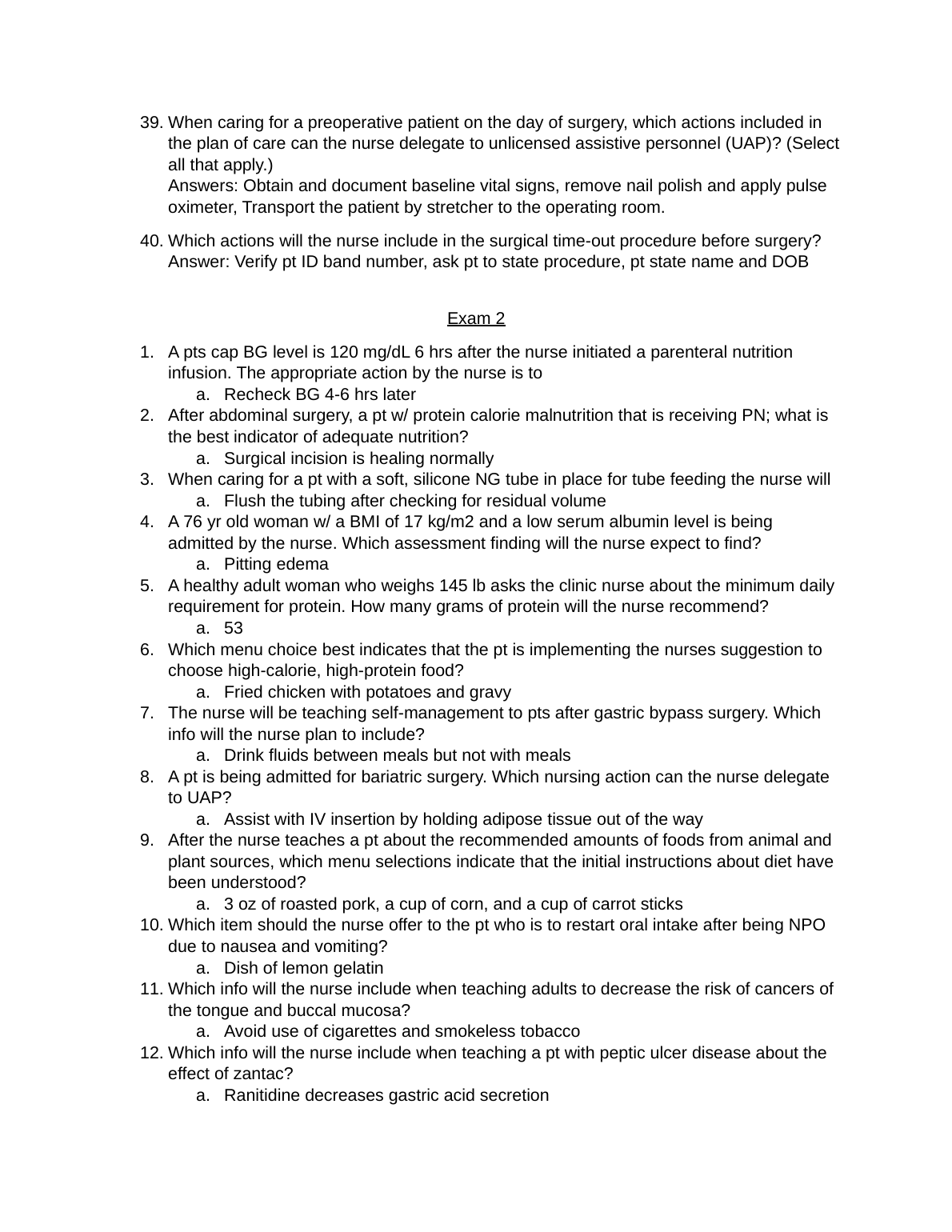 39. When caring for a preoperative patient on the day of surgery, which actions included in the plan of care can the nurse delegate to unlicensed assistive personnel (UAP)? (Select all that apply.)
Answers: Obtain and document baseline vital signs, remove nail polish and apply pulse oximeter, Transport the patient by stretcher to the operating room.

40. Which actions will the nurse include in the surgical time-out procedure before surgery?
Answer: Verify pt ID band number, ask pt to state procedure, pt state name and DOB

Exam 2

1. A pts cap BG level is 120 mg/dL 6 hrs after the nurse initiated a parenteral nutrition infusion. The appropriate action by the nurse is to
a. Recheck BG 4-6 hrs later
2. After abdominal surgery, a pt w/ protein calorie malnutrition that is receiving PN; what is the best indicator of adequate nutrition?
a. Surgical incision is healing normally
3. When caring for a pt with a soft, silicone NG tube in place for tube feeding the nurse will
a. Flush the tubing after checking for residual volume
4. A 76 yr old woman w/ a BMI of 17 kg/m2 and a low serum albumin level is being admitted by the nurse. Which assessment finding will the nurse expect to find?
a. Pitting edema
5. A healthy adult woman who weighs 145 lb asks the clinic nurse about the minimum daily requirement for protein. How many grams of protein will the nurse recommend?
a. 53
6. Which menu choice best indicates that the pt is implementing the nurses suggestion to choose high-calorie, high-protein food?
a. Fried chicken with potatoes and gravy
7. The nurse will be teaching self-management to pts after gastric bypass surgery. Which info will the nurse plan to include?
a. Drink fluids between meals but not with meals
8. A pt is being admitted for bariatric surgery. Which nursing action can the nurse delegate to UAP?
a. Assist with IV insertion by holding adipose tissue out of the way
9. After the nurse teaches a pt about the recommended amounts of foods from animal and plant sources, which menu selections indicate that the initial instructions about diet have been understood?
a. 3 oz of roasted pork, a cup of corn, and a cup of carrot sticks
10. Which item should the nurse offer to the pt who is to restart oral intake after being NPO due to nausea and vomiting?
a. Dish of lemon gelatin
11. Which info will the nurse include when teaching adults to decrease the risk of cancers of the tongue and buccal mucosa?
a. Avoid use of cigarettes and smokeless tobacco
12. Which info will the nurse include when teaching a pt with peptic ulcer disease about the effect of zantac?
a. Ranitidine decreases gastric acid secretion